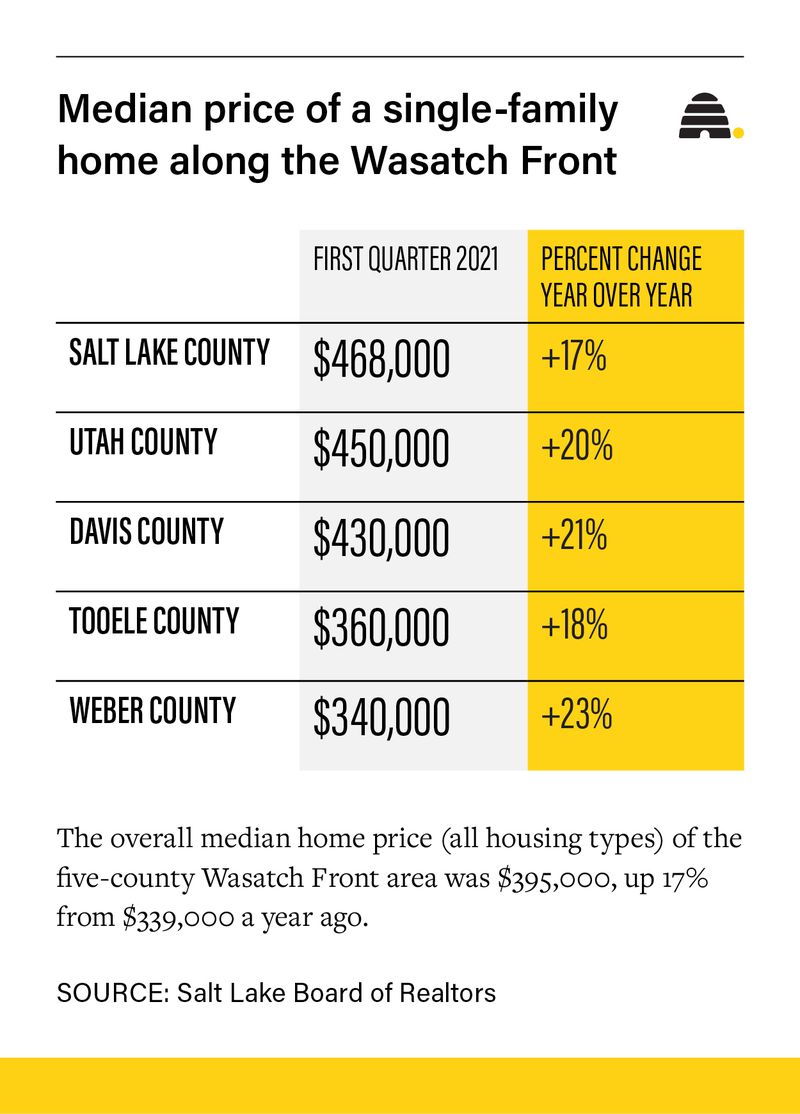 Median price of a single-family home along the Wasatch Front

| | FIRST QUARTER 2021 | PERCENT CHANGE YEAR OVER YEAR |
|---|---|---|
| SALT LAKE COUNTY | \$468,000 | +17% |
| UTAH COUNTY | \$450,000 | +20% |
| DAVIS COUNTY | \$430,000 | +21% |
| TOOELE COUNTY | \$360,000 | +18% |
| WEBER COUNTY | \$340,000 | +23% |

The overall median home price (all housing types) of the five-county Wasatch Front area was \$395,000, up 17% from \$339,000 a year ago.

SOURCE: Salt Lake Board of Realtors